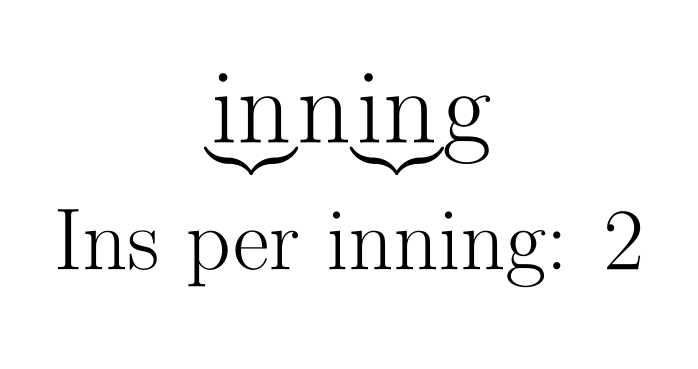 $\underbrace{\text{in}}\text{n}\underbrace{\text{in}}\text{g}$

Ins per inning: 2